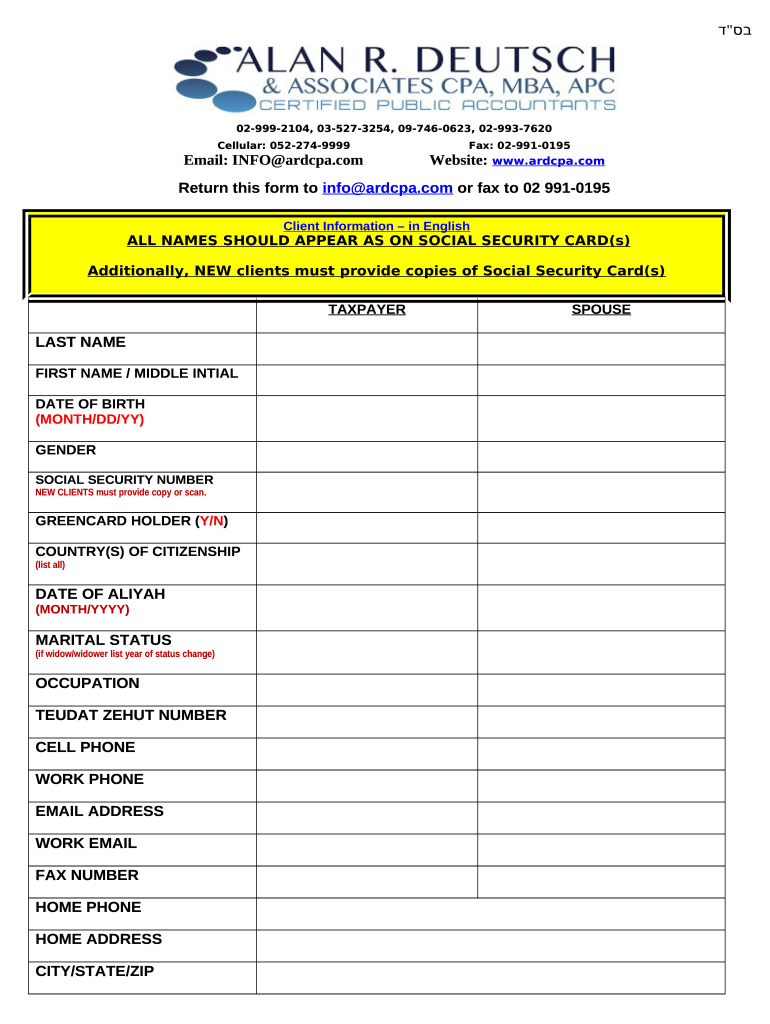 בס"ד

ALAN R. DEUTSCH
& ASSOCIATES CPA, MBA, APC
CERTIFIED PUBLIC ACCOUNTANTS

02-999-2104, 03-527-3254, 09-746-0623, 02-993-7620
Cellular: 052-274-9999 Fax: 02-991-0195
Email: INFO@ardcpa.com Website: www.ardcpa.com

Return this form to info@ardcpa.com or fax to 02 991-0195

Client Information – in English
ALL NAMES SHOULD APPEAR AS ON SOCIAL SECURITY CARD(s)

Additionally, NEW clients must provide copies of Social Security Card(s)

| | TAXPAYER | SPOUSE |
|---|---|---|
| LAST NAME | | |
| FIRST NAME / MIDDLE INTIAL | | |
| DATE OF BIRTH (MONTH/DD/YY) | | |
| GENDER | | |
| SOCIAL SECURITY NUMBER NEW CLIENTS must provide copy or scan. | | |
| GREENCARD HOLDER (Y/N) | | |
| COUNTRY(S) OF CITIZENSHIP (list all) | | |
| DATE OF ALIYAH (MONTH/YYYY) | | |
| MARITAL STATUS (if widow/widower list year of status change) | | |
| OCCUPATION | | |
| TEUDAT ZEHUT NUMBER | | |
| CELL PHONE | | |
| WORK PHONE | | |
| EMAIL ADDRESS | | |
| WORK EMAIL | | |
| FAX NUMBER | | |
| HOME PHONE | | |
| HOME ADDRESS | | |
| CITY/STATE/ZIP | | |